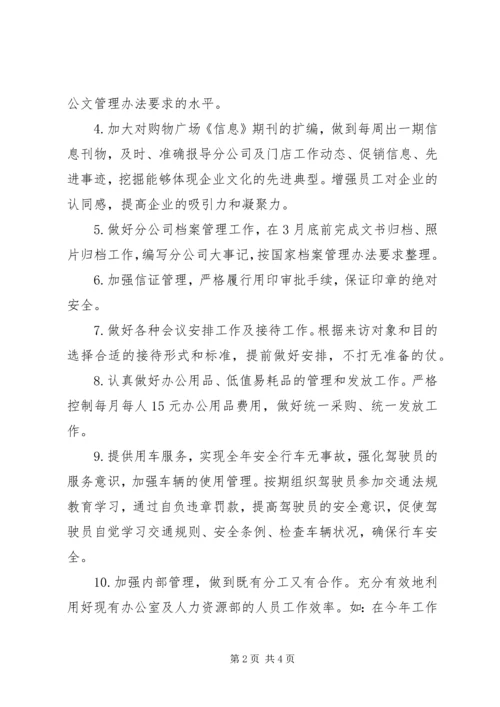 公文管理办法要求的水平。

4.加大对购物广场《信息》期刊的扩编，做到每周出一期信息刊物，及时、准确报导分公司及门店工作动态、促销信息、先进事迹，挖掘能够体现企业文化的先进典型。增强员工对企业的认同感，提高企业的吸引力和凝聚力。

5.做好分公司档案管理工作，在3月底前完成文书归档、照片归档工作，编写分公司大事记，按国家档案管理办法要求整理。

6.加强信证管理，严格履行用印审批手续，保证印章的绝对安全。

7.做好各种会议安排工作及接待工作。根据来访对象和目的选择合适的接待形式和标准，提前做好安排，不打无准备的仗。

8.认真做好办公用品、低值易耗品的管理和发放工作。严格控制每月每人15元办公用品费用，做好统一采购、统一发放工作。

9.提供用车服务，实现全年安全行车无事故，强化驾驶员的服务意识，加强车辆的使用管理。按期组织驾驶员参加交通法规教育学习，通过自负违章罚款，提高驾驶员的安全意识，促使驾驶员自觉学习交通规则、安全条例、检查车辆状况，确保行车安全。

10.加强内部管理，做到既有分工又有合作。充分有效地利用好现有办公室及人力资源部的人员工作效率。如：在今年工作

第2页 共4页